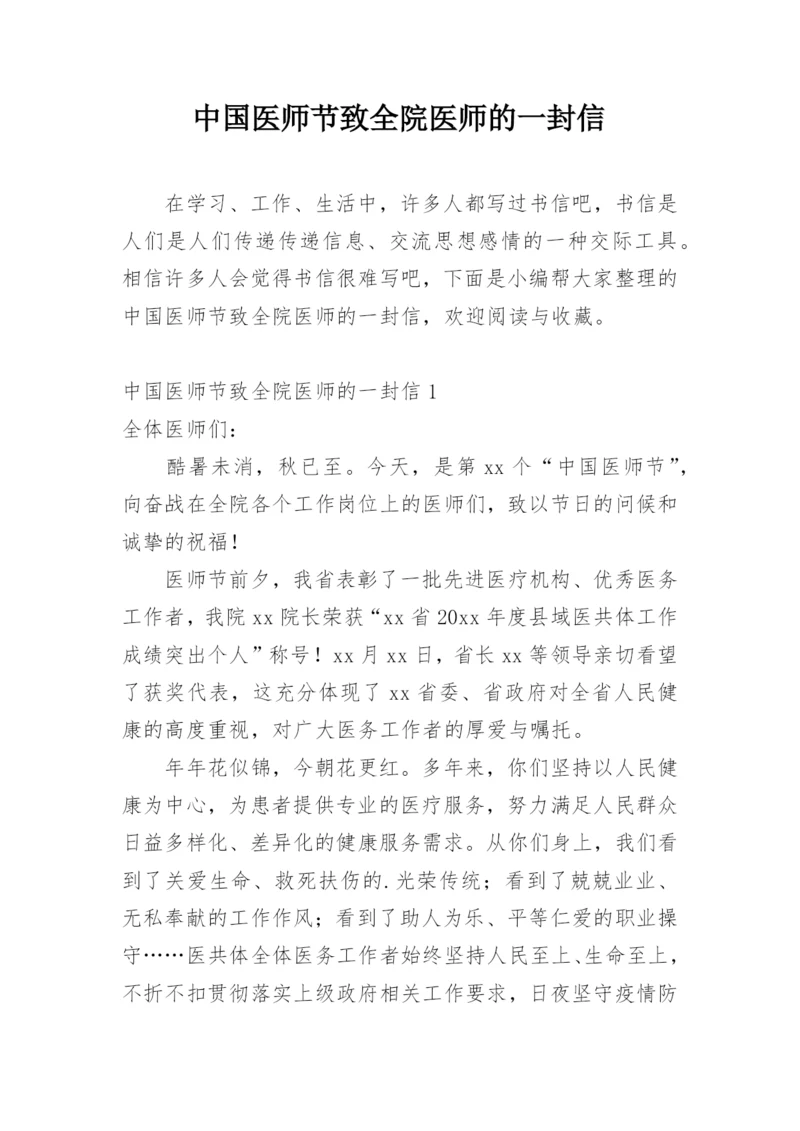 中国医师节致全院医师的一封信

在学习、工作、生活中，许多人都写过书信吧，书信是人们是人们传递传递信息、交流思想感情的一种交际工具。相信许多人会觉得书信很难写吧，下面是小编帮大家整理的中国医师节致全院医师的一封信，欢迎阅读与收藏。

中国医师节致全院医师的一封信 1
全体医师们：

酷暑未消，秋已至。今天，是第 xx 个“中国医师节”，向奋战在全院各个工作岗位上的医师们，致以节日的问候和诚挚的祝福！

医师节前夕，我省表彰了一批先进医疗机构、优秀医务工作者，我院 xx 院长荣获“xx 省 20xx 年度县域医共体工作成绩突出个人”称号！xx 月 xx 日，省长 xx 等领导亲切看望了获奖代表，这充分体现了 xx 省委、省政府对全省人民健康的高度重视，对广大医务工作者的厚爱与嘱托。

年年花似锦，今朝花更红。多年来，你们坚持以人民健康为中心，为患者提供专业的医疗服务，努力满足人民群众日益多样化、差异化的健康服务需求。从你们身上，我们看到了关爱生命、救死扶伤的.光荣传统；看到了兢兢业业、无私奉献的工作作风；看到了助人为乐、平等仁爱的职业操守……医共体全体医务工作者始终坚持人民至上、生命至上，不折不扣贯彻落实上级政府相关工作要求，日夜坚守疫情防